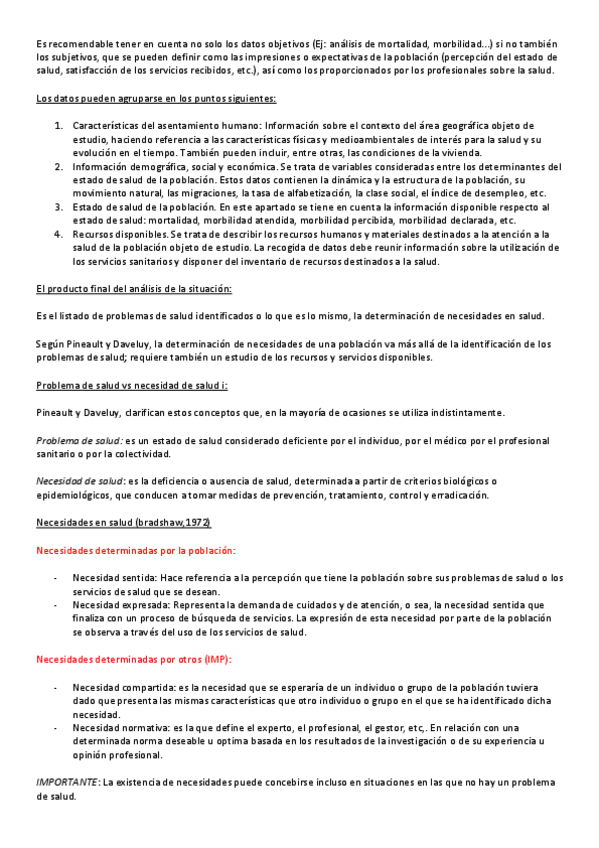 Es recomendable tener en cuenta no solo los datos objetivos (Ej: análisis de mortalidad, morbilidad...) si no también los subjetivos, que se pueden definir como las impresiones o expectativas de la población (percepción del estado de salud, satisfacción de los servicios recibidos, etc.), así como los proporcionados por los profesionales sobre la salud.

Los datos pueden agruparse en los puntos siguientes:

1. Características del asentamiento humano: Información sobre el contexto del área geográfica objeto de estudio, haciendo referencia a las características físicas y medioambientales de interés para la salud y su evolución en el tiempo. También pueden incluir, entre otras, las condiciones de la vivienda.
2. Información demográfica, social y económica. Se trata de variables consideradas entre los determinantes del estado de salud de la población. Estos datos contienen la dinámica y la estructura de la población, su movimiento natural, las migraciones, la tasa de alfabetización, la clase social, el índice de desempleo, etc.
3. Estado de salud de la población. En este apartado se tiene en cuenta la información disponible respecto al estado de salud: mortalidad, morbilidad atendida, morbilidad percibida, morbilidad declarada, etc.
4. Recursos disponibles. Se trata de describir los recursos humanos y materiales destinados a la atención a la salud de la población objeto de estudio. La recogida de datos debe reunir información sobre la utilización de los servicios sanitarios y disponer del inventario de recursos destinados a la salud.

El producto final del análisis de la situación:

Es el listado de problemas de salud identificados o lo que es lo mismo, la determinación de necesidades en salud.

Según Pineault y Daveluy, la determinación de necesidades de una población va más allá de la identificación de los problemas de salud; requiere también un estudio de los recursos y servicios disponibles.

Problema de salud vs necesidad de salud i:

Pineault y Daveluy, clarifican estos conceptos que, en la mayoría de ocasiones se utiliza indistintamente.

Problema de salud: es un estado de salud considerado deficiente por el individuo, por el médico por el profesional sanitario o por la colectividad.

Necesidad de salud: es la deficiencia o ausencia de salud, determinada a partir de criterios biológicos o epidemiológicos, que conducen a tomar medidas de prevención, tratamiento, control y erradicación.

Necesidades en salud (bradshaw,1972)

Necesidades determinadas por la población:

- Necesidad sentida: Hace referencia a la percepción que tiene la población sobre sus problemas de salud o los servicios de salud que se desean.
- Necesidad expresada: Representa la demanda de cuidados y de atención, o sea, la necesidad sentida que finaliza con un proceso de búsqueda de servicios. La expresión de esta necesidad por parte de la población se observa a través del uso de los servicios de salud.

Necesidades determinadas por otros (IMP):

- Necesidad compartida: es la necesidad que se esperaría de un individuo o grupo de la población tuviera dado que presenta las mismas características que otro individuo o grupo en el que se ha identificado dicha necesidad.
- Necesidad normativa: es la que define el experto, el profesional, el gestor, etc,. En relación con una determinada norma deseable u optima basada en los resultados de la investigación o de su experiencia u opinión profesional.

IMPORTANTE: La existencia de necesidades puede concebirse incluso en situaciones en las que no hay un problema de salud.